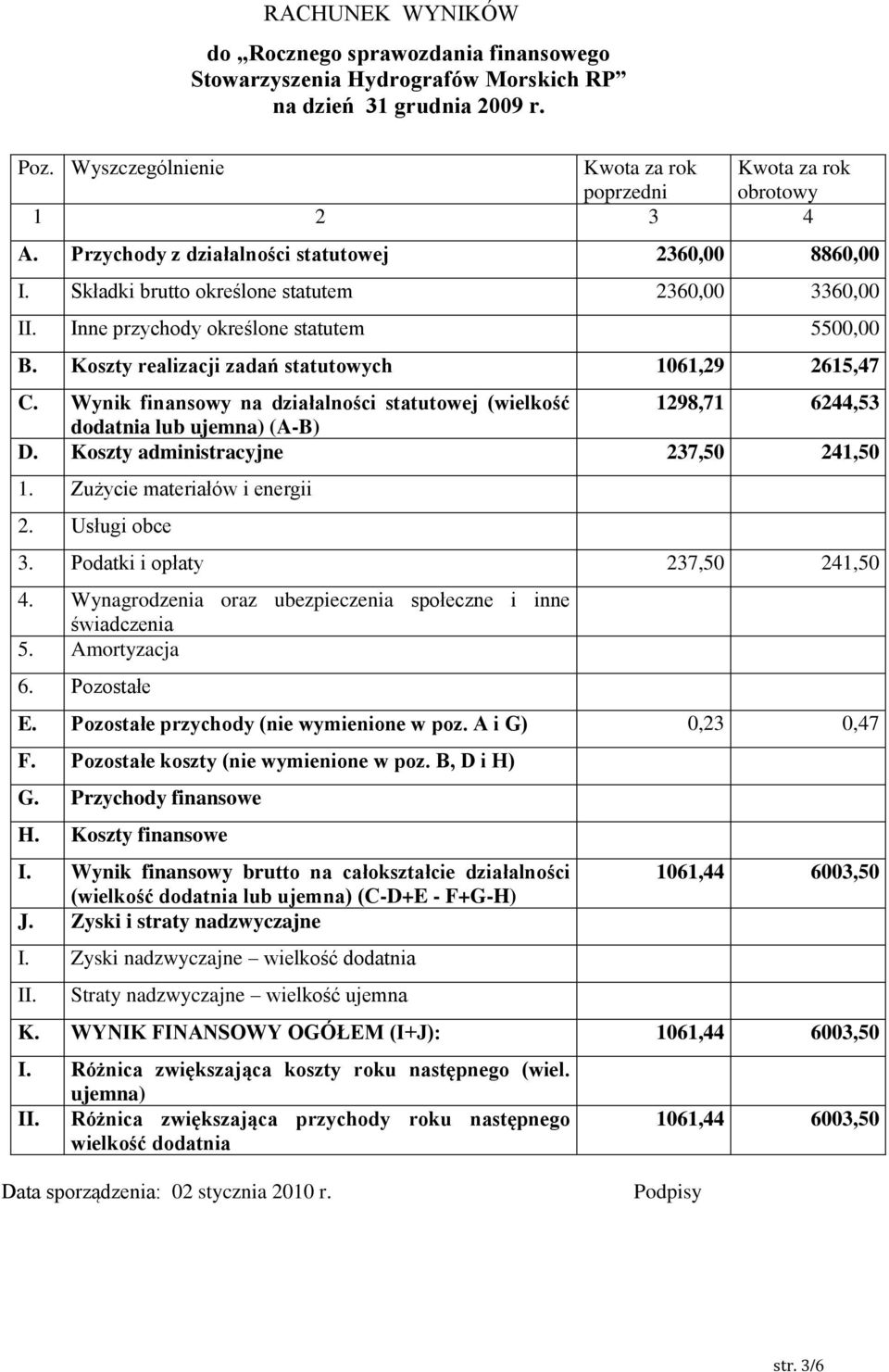 RACHUNEK WYNIKÓW

do „Rocznego sprawozdania finansowego Stowarzyszenia Hydrografów Morskich RP” na dzień 31 grudnia 2009 r.

| Poz. | Wyszczególnienie | Kwota za rok poprzedni | Kwota za rok obrotowy |
|---|---|---|---|
| 1 | 2 | 3 | 4 |
| A. | Przychody z działalności statutowej | 2360,00 | 8860,00 |
| I. | Składki brutto określone statutem | 2360,00 | 3360,00 |
| II. | Inne przychody określone statutem | | 5500,00 |
| B. | Koszty realizacji zadań statutowych | 1061,29 | 2615,47 |
| C. | Wynik finansowy na działalności statutowej (wielkość dodatnia lub ujemna) (A-B) | 1298,71 | 6244,53 |
| D. | Koszty administracyjne | 237,50 | 241,50 |
| 1. | Zużycie materiałów i energii | | |
| 2. | Usługi obce | | |
| 3. | Podatki i opłaty | 237,50 | 241,50 |
| 4. | Wynagrodzenia oraz ubezpieczenia społeczne i inne świadczenia | | |
| 5. | Amortyzacja | | |
| 6. | Pozostałe | | |
| E. | Pozostałe przychody (nie wymienione w poz. A i G) | 0,23 | 0,47 |
| F. | Pozostałe koszty (nie wymienione w poz. B, D i H) | | |
| G. | Przychody finansowe | | |
| H. | Koszty finansowe | | |
| I. | Wynik finansowy brutto na całokształcie działalności (wielkość dodatnia lub ujemna) (C-D+E - F+G-H) | 1061,44 | 6003,50 |
| J. | Zyski i straty nadzwyczajne | | |
| I. | Zyski nadzwyczajne – wielkość dodatnia | | |
| II. | Straty nadzwyczajne – wielkość ujemna | | |
| K. | WYNIK FINANSOWY OGÓŁEM (I+J): | 1061,44 | 6003,50 |
| I. | Różnica zwiększająca koszty roku następnego (wiel. ujemna) | | |
| II. | Różnica zwiększająca przychody roku następnego wielkość dodatnia | 1061,44 | 6003,50 |

Data sporządzenia: 02 stycznia 2010 r. Podpisy

str. 3/6